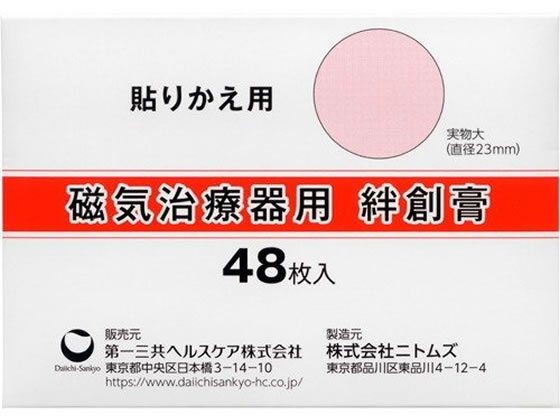 貼りかえ用

実物大
(直径23mm)

磁気治療器用 絆創膏

48枚入

Daiichi-Sankyo

販売元
第一三共ヘルスケア株式会社
東京都中央区日本橋3－14－10
https://www.daiichisankyo-hc.co.jp/

製造元
株式会社ニトムズ
東京都品川区東品川4－12－4